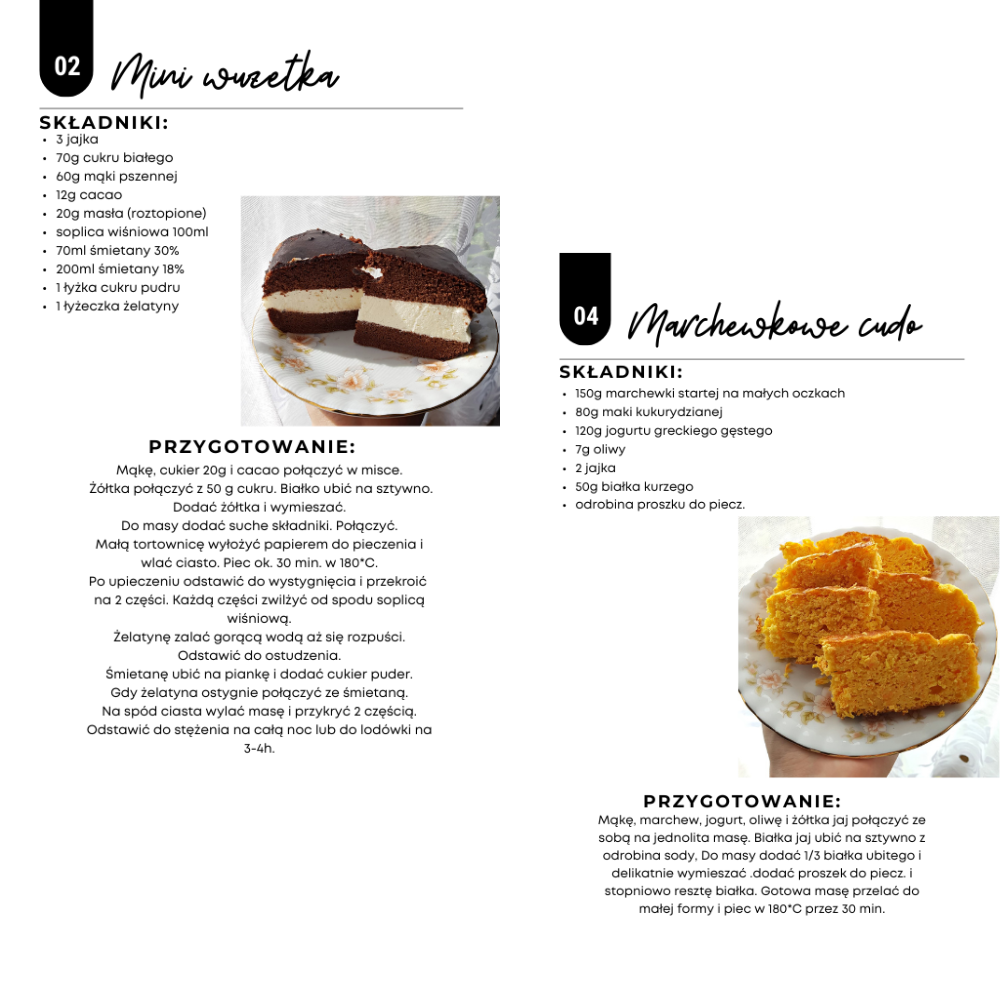 02 Mini wuzetka

SKŁADNIKI:
- 3 jajka
- 70g cukru białego
- 60g mąki pszennej
- 12g cacao
- 20g masła (roztopione)
- soplica wiśniowa 100ml
- 70ml śmietany 30%
- 200ml śmietany 18%
- 1 łyżka cukru pudru
- 1 łyżeczka żelatyny

PRZYGOTOWANIE:
Mąkę, cukier 20g i cacao połączyć w misce. Żółtka połączyć z 50 g cukru. Białko ubić na sztywno. Dodać żółtka i wymieszać. Do masy dodać suche składniki. Połączyć. Małą tortownicę wyłożyć papierem do pieczenia i wlać ciasto. Piec ok. 30 min. w 180°C. Po upieczeniu odstawić do wystygnięcia i przekroić na 2 części. Każdą części zwilżyć od spodu soplicą wiśniową. Żelatynę zalać gorącą wodą aż się rozpuści. Odstawić do ostudzenia. Śmietanę ubić na piankę i dodać cukier puder. Gdy żelatyna ostygnie połączyć ze śmietaną. Na spód ciasta wylać masę i przykryć 2 częścią. Odstawić do stężenia na całą noc lub do lodówki na 3-4h.

04 Marchewkowe cudo

SKŁADNIKI:
- 150g marchewki startej na małych oczkach
- 80g maki kukurydzianej
- 120g jogurtu greckiego gęstego
- 7g oliwy
- 2 jajka
- 50g białka kurzego
- odrobina proszku do piecz.

PRZYGOTOWANIE:
Mąkę, marchew, jogurt, oliwę i żółtka jaj połączyć ze sobą na jednolita masę. Białka jaj ubić na sztywno z odrobina sody, Do masy dodać 1/3 białka ubitego i delikatnie wymieszać .dodać proszek do piecz. i stopniowo resztę białka. Gotowa masę przelać do małej formy i piec w 180°C przez 30 min.